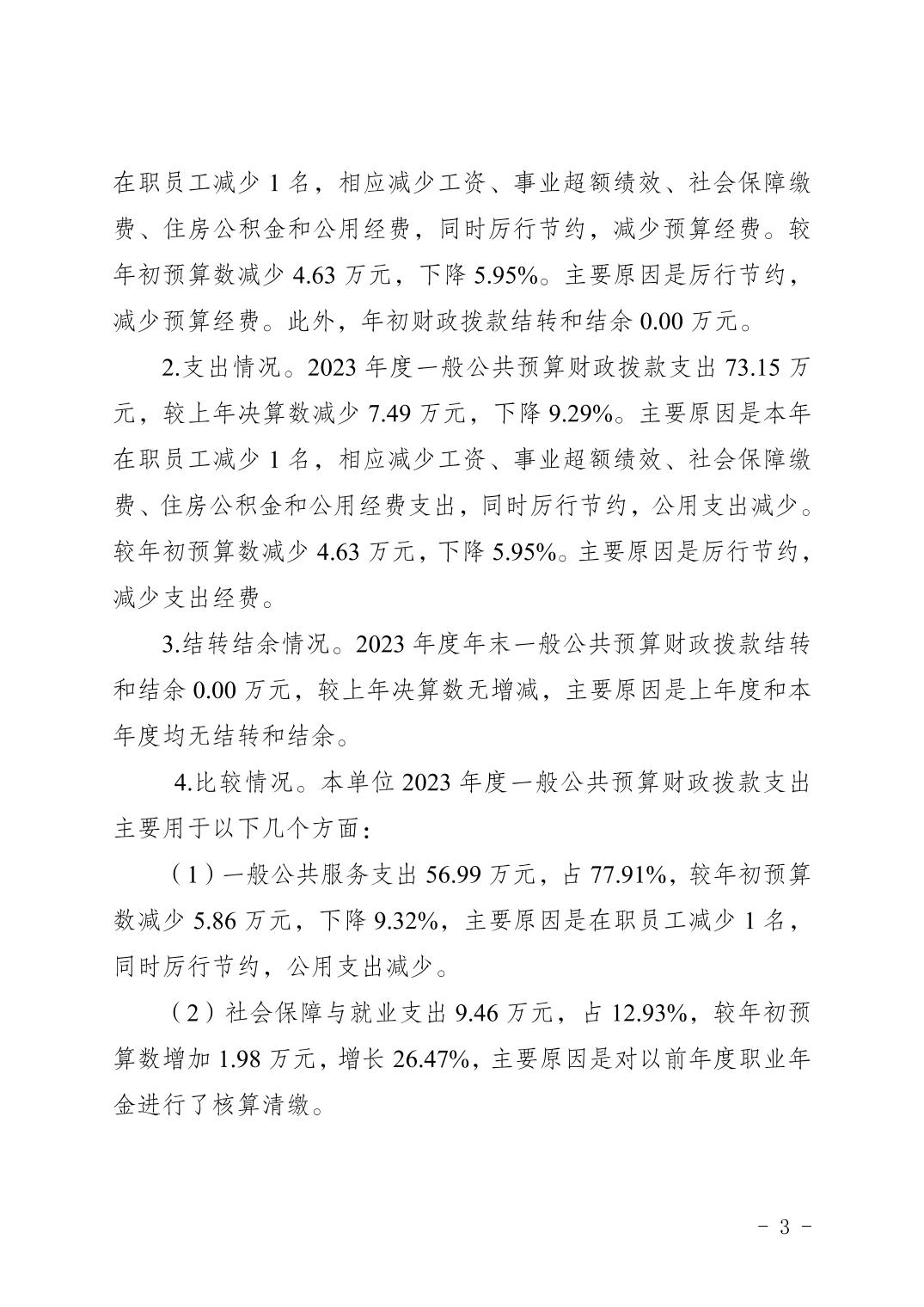 在职员工减少 1 名，相应减少工资、事业超额绩效、社会保障缴费、住房公积金和公用经费，同时厉行节约，减少预算经费。较年初预算数减少 4.63 万元，下降 5.95%。主要原因是厉行节约，减少预算经费。此外，年初财政拨款结转和结余 0.00 万元。

2.支出情况。2023 年度一般公共预算财政拨款支出 73.15 万元，较上年决算数减少 7.49 万元，下降 9.29%。主要原因是本年在职员工减少 1 名，相应减少工资、事业超额绩效、社会保障缴费、住房公积金和公用经费支出，同时厉行节约，公用支出减少。较年初预算数减少 4.63 万元，下降 5.95%。主要原因是厉行节约，减少支出经费。

3.结转结余情况。2023 年度年末一般公共预算财政拨款结转和结余 0.00 万元，较上年决算数无增减，主要原因是上年度和本年度均无结转和结余。

4.比较情况。本单位 2023 年度一般公共预算财政拨款支出主要用于以下几个方面：

（1）一般公共服务支出 56.99 万元，占 77.91%，较年初预算数减少 5.86 万元，下降 9.32%，主要原因是在职员工减少 1 名，同时厉行节约，公用支出减少。

（2）社会保障与就业支出 9.46 万元，占 12.93%，较年初预算数增加 1.98 万元，增长 26.47%，主要原因是对以前年度职业年金进行了核算清缴。

- 3 -